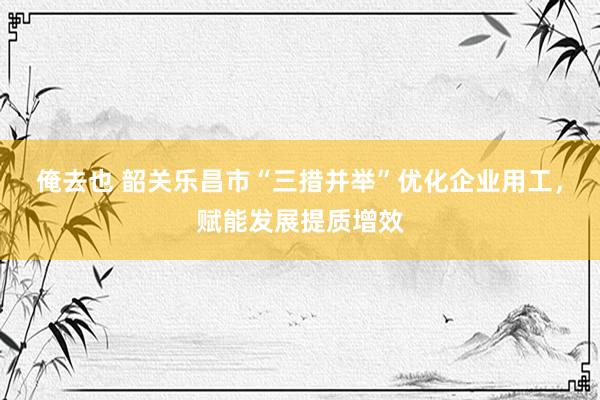 俺去也 韶关乐昌市“三措并举”优化企业用工，赋能发展提质增效